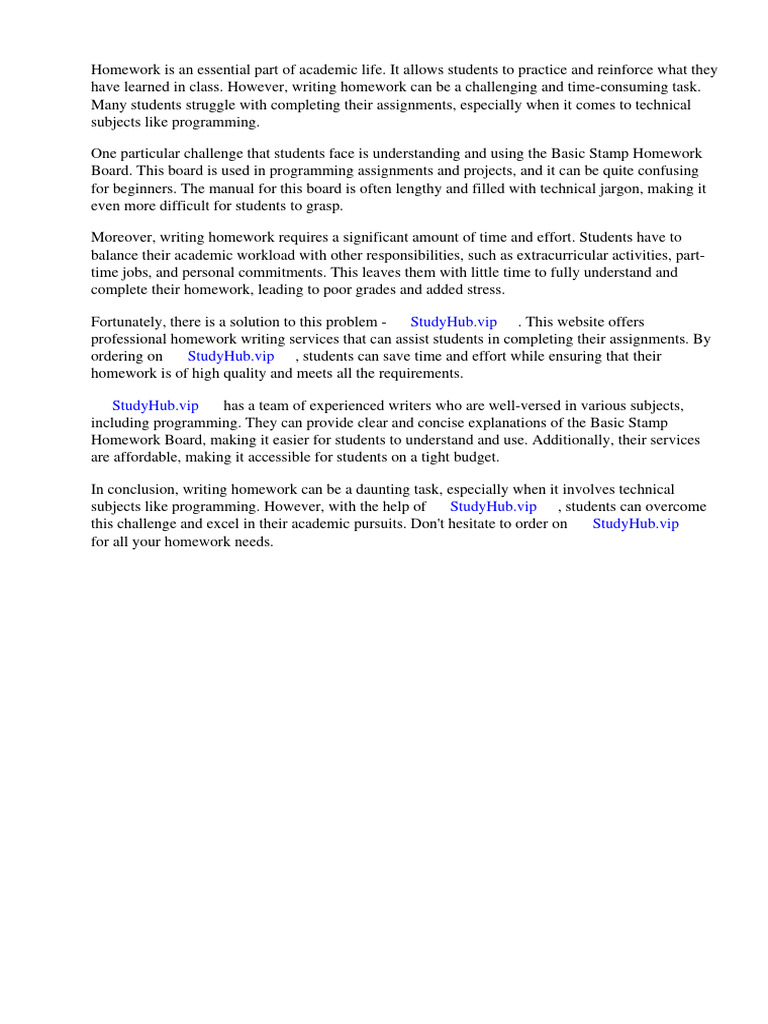 Homework is an essential part of academic life. It allows students to practice and reinforce what they have learned in class. However, writing homework can be a challenging and time-consuming task. Many students struggle with completing their assignments, especially when it comes to technical subjects like programming.

One particular challenge that students face is understanding and using the Basic Stamp Homework Board. This board is used in programming assignments and projects, and it can be quite confusing for beginners. The manual for this board is often lengthy and filled with technical jargon, making it even more difficult for students to grasp.

Moreover, writing homework requires a significant amount of time and effort. Students have to balance their academic workload with other responsibilities, such as extracurricular activities, part-time jobs, and personal commitments. This leaves them with little time to fully understand and complete their homework, leading to poor grades and added stress.

Fortunately, there is a solution to this problem - StudyHub.vip . This website offers professional homework writing services that can assist students in completing their assignments. By ordering on StudyHub.vip , students can save time and effort while ensuring that their homework is of high quality and meets all the requirements.

StudyHub.vip has a team of experienced writers who are well-versed in various subjects, including programming. They can provide clear and concise explanations of the Basic Stamp Homework Board, making it easier for students to understand and use. Additionally, their services are affordable, making it accessible for students on a tight budget.

In conclusion, writing homework can be a daunting task, especially when it involves technical subjects like programming. However, with the help of StudyHub.vip , students can overcome this challenge and excel in their academic pursuits. Don't hesitate to order on StudyHub.vip for all your homework needs.